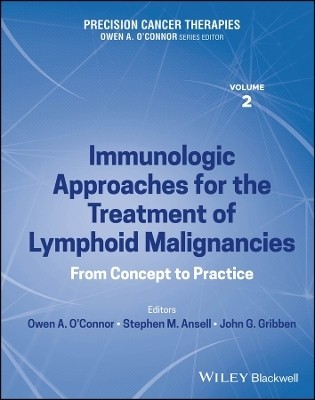 PRECISION CANCER THERAPIES
OWEN A. O'CONNOR SERIES EDITOR

VOLUME
2

Immunologic Approaches for the Treatment of Lymphoid Malignancies

From Concept to Practice

Editors
Owen A. O'Connor • Stephen M. Ansell • John G. Gribben

WILEY Blackwell